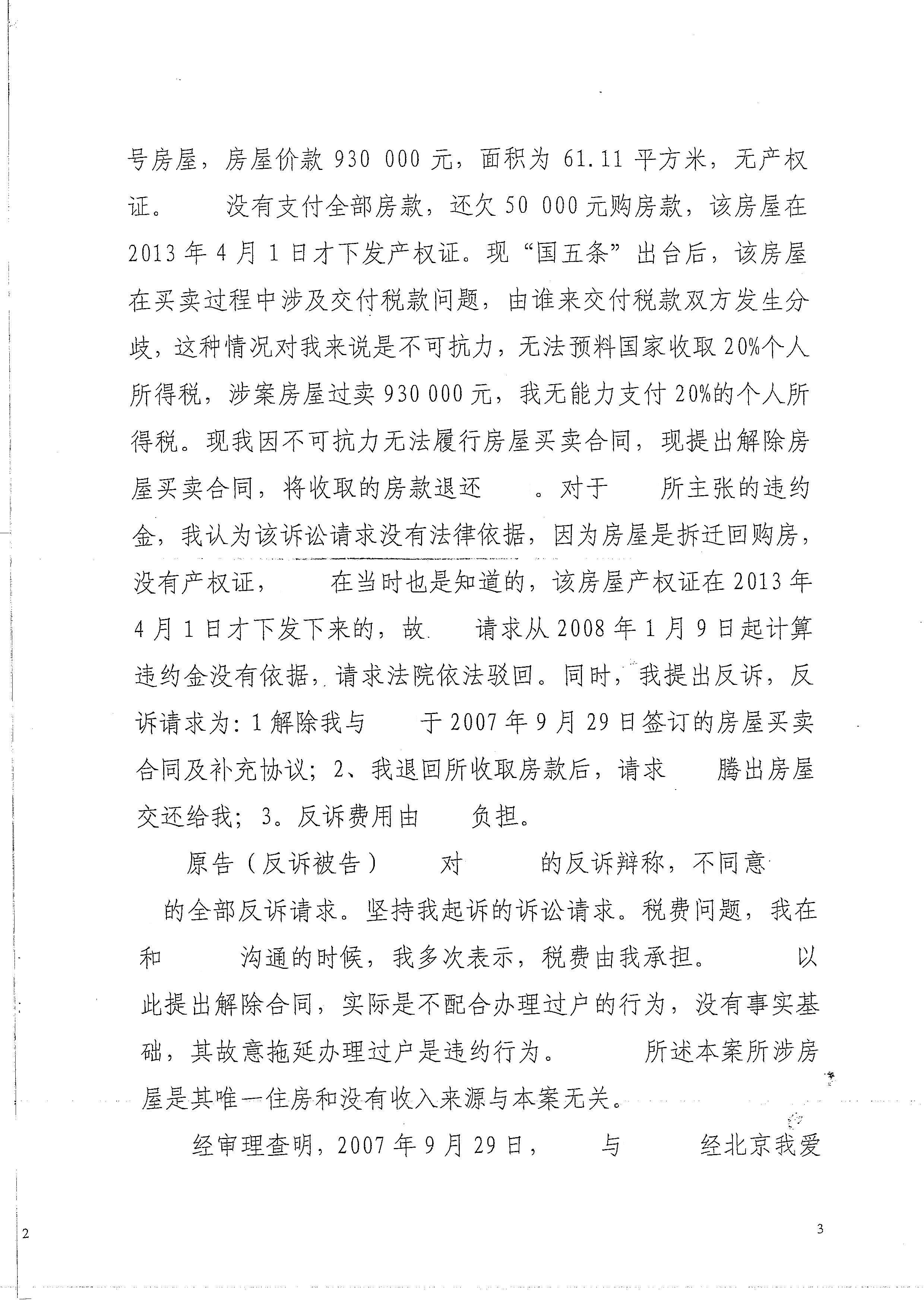 号房屋，房屋价款 930 000 元，面积为 61.11 平方米，无产权证。 没有支付全部房款，还欠 50 000 元购房款，该房屋在 2013 年 4 月 1 日才下发产权证。现“国五条”出台后，该房屋在买卖过程中涉及交付税款问题，由谁来交付税款双方发生分歧，这种情况对我来说是不可抗力，无法预料国家收取 20%个人所得税，涉案房屋过卖 930 000 元，我无能力支付 20%的个人所得税。现我因不可抗力无法履行房屋买卖合同，现提出解除房屋买卖合同，将收取的房款退还 。对于 所主张的违约金，我认为该诉讼请求没有法律依据，因为房屋是拆迁回购房，没有产权证， 在当时也是知道的，该房屋产权证在 2013 年 4 月 1 日才下发下来的，故 请求从 2008 年 1 月 9 日起计算违约金没有依据，请求法院依法驳回。同时，我提出反诉，反诉请求为：1 解除我与 于 2007 年 9 月 29 日签订的房屋买卖合同及补充协议；2、我退回所收取房款后，请求 腾出房屋交还给我；3。反诉费用由 负担。

原告（反诉被告） 对 的反诉辩称，不同意 的全部反诉请求。坚持我起诉的诉讼请求。税费问题，我在和 沟通的时候，我多次表示，税费由我承担。 以此提出解除合同，实际是不配合办理过户的行为，没有事实基础，其故意拖延办理过户是违约行为。 所述本案所涉房屋是其唯一住房和没有收入来源与本案无关。

经审理查明，2007 年 9 月 29 日， 与 经北京我爱

2

3